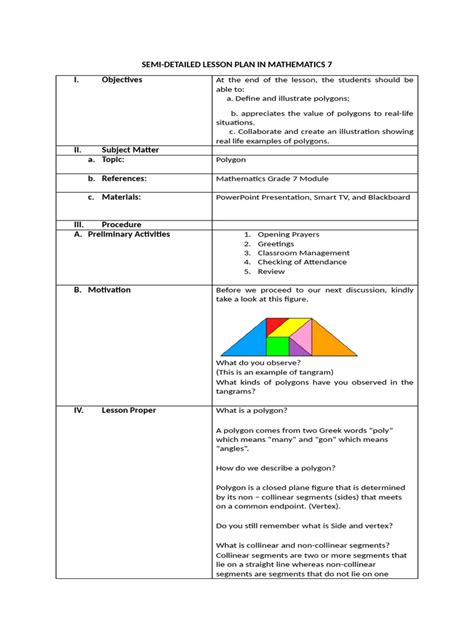 SEMI-DETAILED LESSON PLAN IN MATHEMATICS 7

| | |
|---|---|
| I. Objectives | At the end of the lesson, the students should be able to: a. Define and illustrate polygons; b. appreciates the value of polygons to real-life situations. c. Collaborate and create an illustration showing real life examples of polygons. |
| II. Subject Matter | |
| a. Topic: | Polygon |
| b. References: | Mathematics Grade 7 Module |
| c. Materials: | PowerPoint Presentation, Smart TV, and Blackboard |
| III. Procedure | |
| A. Preliminary Activities | 1. Opening Prayers 2. Greetings 3. Classroom Management 4. Checking of Attendance 5. Review |
| B. Motivation | Before we proceed to our next discussion, kindly take a look at this figure. What do you observe? (This is an example of tangram) What kinds of polygons have you observed in the tangrams? |
| IV. Lesson Proper | What is a polygon? A polygon comes from two Greek words "poly" which means "many" and "gon" which means "angles". How do we describe a polygon? Polygon is a closed plane figure that is determined by its non – collinear segments (sides) that meets on a common endpoint. (Vertex). Do you still remember what is Side and vertex? What is collinear and non-collinear segments? Collinear segments are two or more segments that lie on a straight line whereas non-collinear segments are segments that do not lie on one |